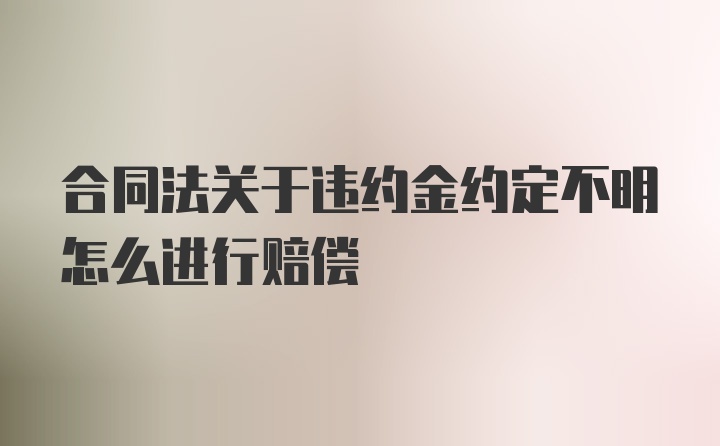 合同法关于违约金约定不明怎么进行赔偿